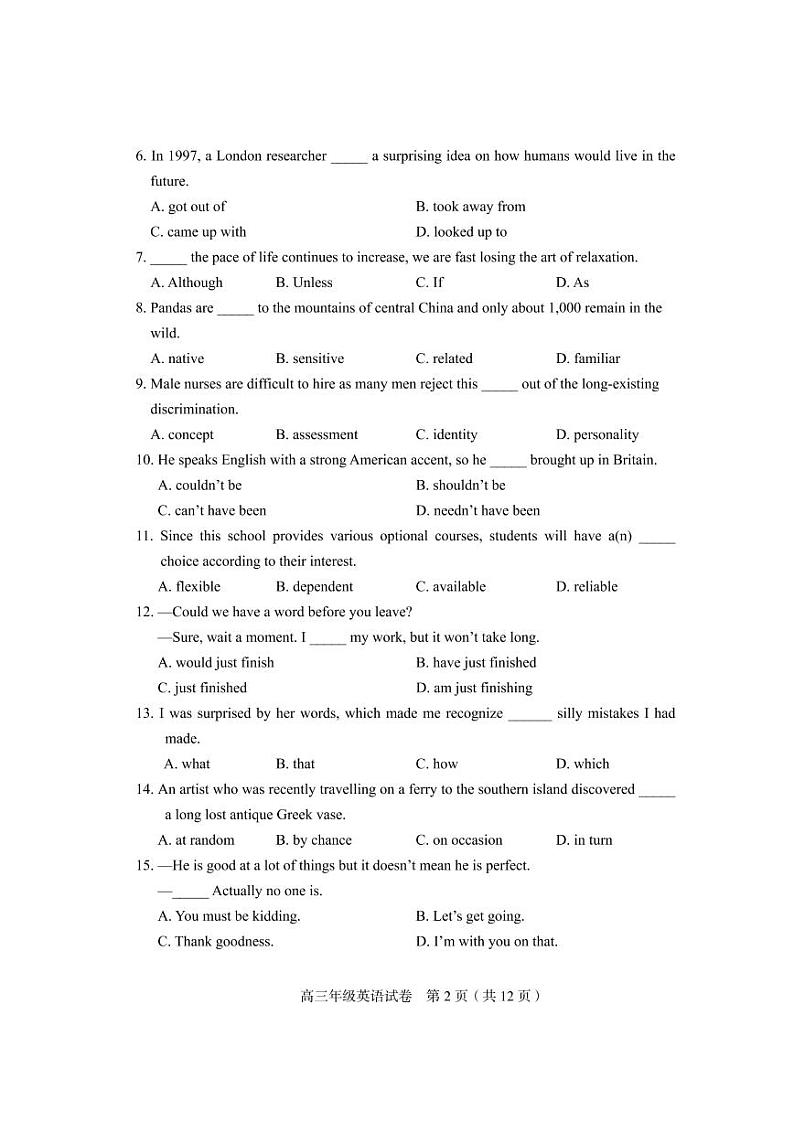 6. In 1997, a London researcher _____ a surprising idea on how humans would live in the future.

A. got out of
B. took away from
C. came up with
D. looked up to

7. _____ the pace of life continues to increase, we are fast losing the art of relaxation.

A. Although
B. Unless
C. If
D. As

8. Pandas are _____ to the mountains of central China and only about 1,000 remain in the wild.

A. native
B. sensitive
C. related
D. familiar

9. Male nurses are difficult to hire as many men reject this _____ out of the long-existing discrimination.

A. concept
B. assessment
C. identity
D. personality

10. He speaks English with a strong American accent, so he _____ brought up in Britain.

A. couldn't be
B. shouldn't be
C. can't have been
D. needn't have been

11. Since this school provides various optional courses, students will have a(n) _____ choice according to their interest.

A. flexible
B. dependent
C. available
D. reliable

12. —Could we have a word before you leave?
—Sure, wait a moment. I _____ my work, but it won't take long.

A. would just finish
B. have just finished
C. just finished
D. am just finishing

13. I was surprised by her words, which made me recognize ______ silly mistakes I had made.

A. what
B. that
C. how
D. which

14. An artist who was recently travelling on a ferry to the southern island discovered _____ a long lost antique Greek vase.

A. at random
B. by chance
C. on occasion
D. in turn

15. —He is good at a lot of things but it doesn't mean he is perfect.
—_____ Actually no one is.

A. You must be kidding.
B. Let's get going.
C. Thank goodness.
D. I'm with you on that.

高三年级英语试卷　第 2 页（共 12 页）